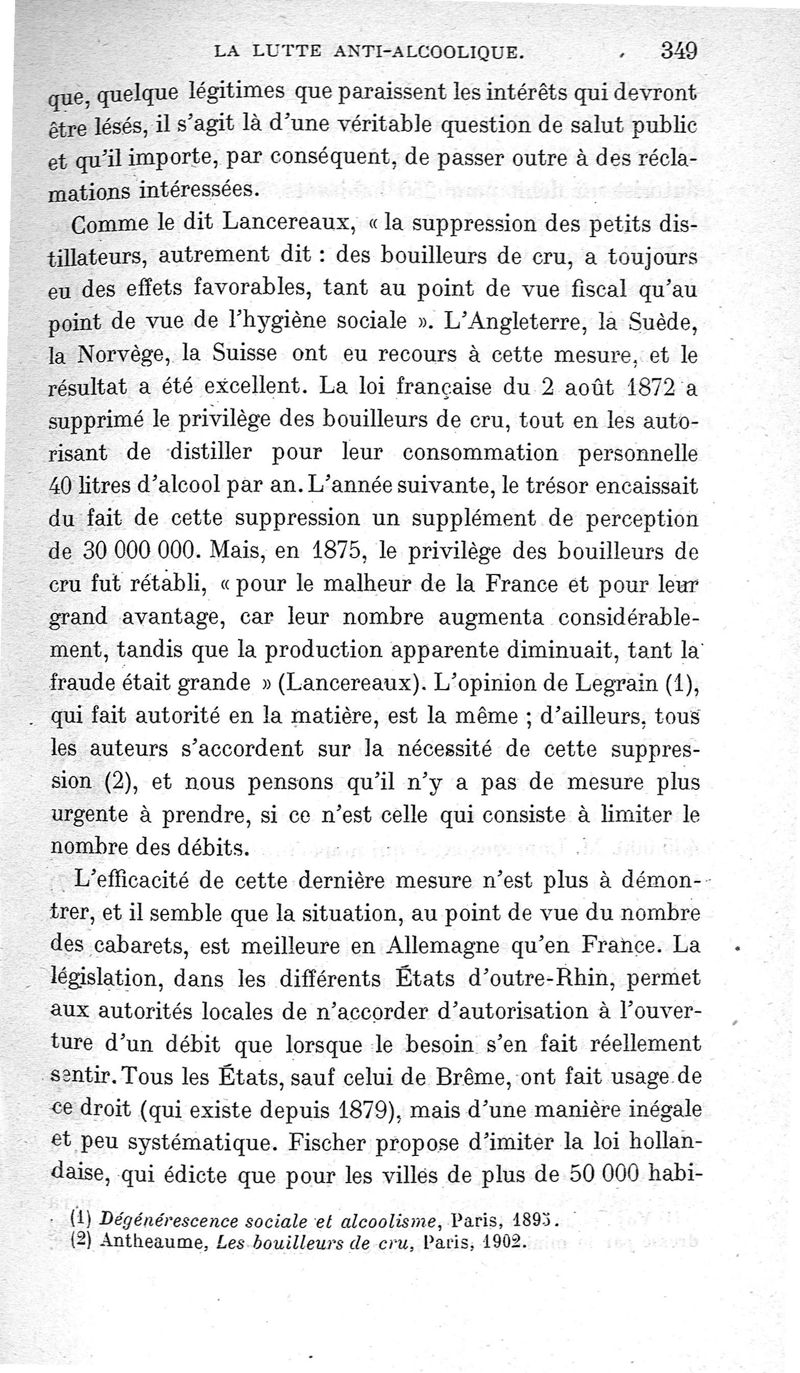 LA LUTTE ANTI-ALCOOLIQUE. 349

que, quelque légitimes que paraissent les intérêts qui devront être lésés, il s'agit là d'une véritable question de salut public et qu'il importe, par conséquent, de passer outre à des réclamations intéressées.

Comme le dit Lancereaux, « la suppression des petits distillateurs, autrement dit : des bouilleurs de cru, a toujours eu des effets favorables, tant au point de vue fiscal qu'au point de vue de l'hygiène sociale ». L'Angleterre, la Suède, la Norvège, la Suisse ont eu recours à cette mesure, et le résultat a été excellent. La loi française du 2 août 1872 a supprimé le privilège des bouilleurs de cru, tout en les autorisant de distiller pour leur consommation personnelle 40 litres d'alcool par an. L'année suivante, le trésor encaissait du fait de cette suppression un supplément de perception de 30 000 000. Mais, en 1875, le privilège des bouilleurs de cru fut rétabli, « pour le malheur de la France et pour leur grand avantage, car leur nombre augmenta considérablement, tandis que la production apparente diminuait, tant la fraude était grande » (Lancereaux). L'opinion de Legrain (1), qui fait autorité en la matière, est la même ; d'ailleurs, tous les auteurs s'accordent sur la nécessité de cette suppression (2), et nous pensons qu'il n'y a pas de mesure plus urgente à prendre, si ce n'est celle qui consiste à limiter le nombre des débits.

L'efficacité de cette dernière mesure n'est plus à démontrer, et il semble que la situation, au point de vue du nombre des cabarets, est meilleure en Allemagne qu'en France. La législation, dans les différents États d'outre-Rhin, permet aux autorités locales de n'accorder d'autorisation à l'ouverture d'un débit que lorsque le besoin s'en fait réellement sentir. Tous les États, sauf celui de Brême, ont fait usage de ce droit (qui existe depuis 1879), mais d'une manière inégale et peu systématique. Fischer propose d'imiter la loi hollandaise, qui édicte que pour les villes de plus de 50 000 habi-

(1) Dégénérescence sociale et alcoolisme, Paris, 1895.
(2) Antheaume, Les bouilleurs de cru, Paris, 1902.